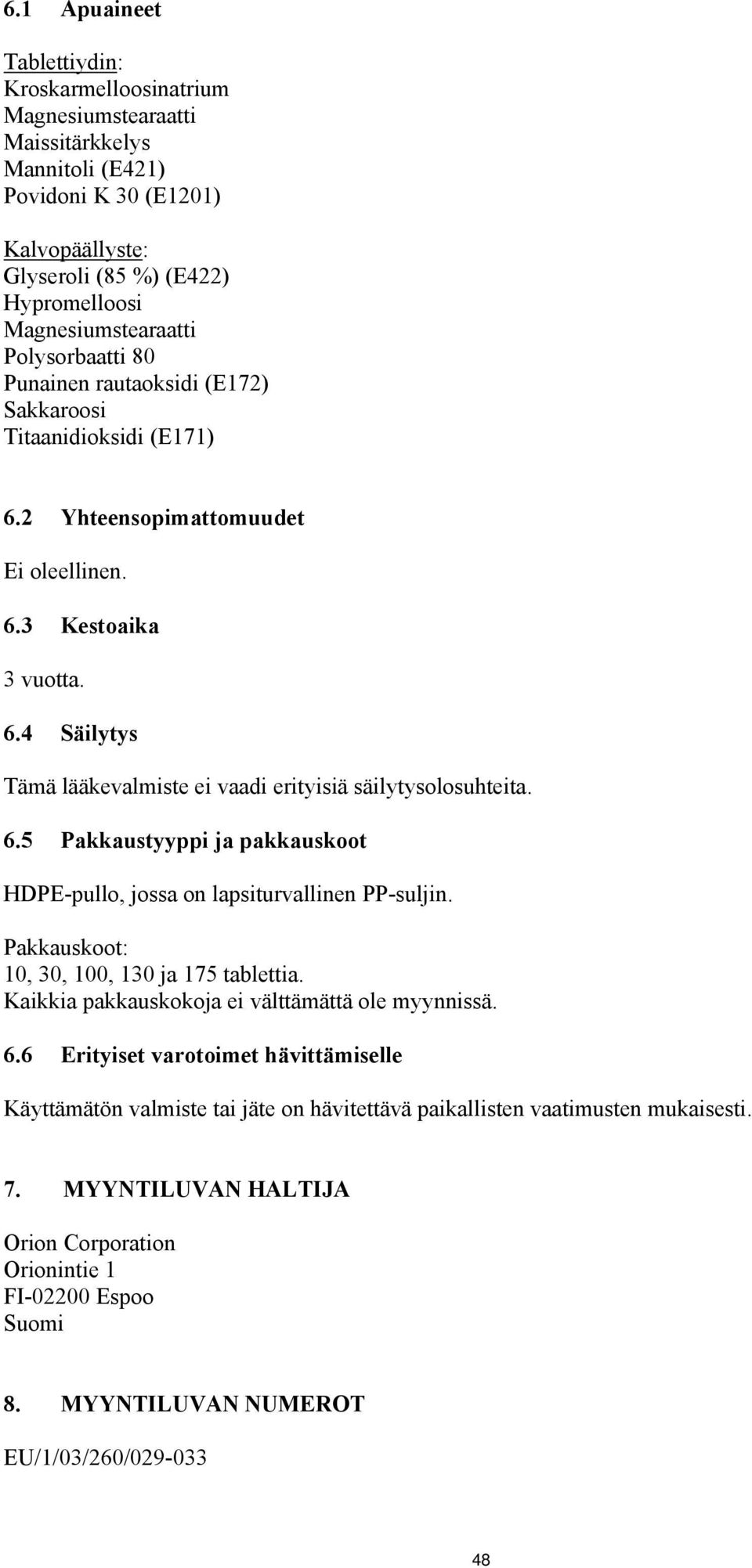 6.1 Apuaineet

Tablettiydin:
Kroskarmelloosinatrium
Magnesiumstearaatti
Maissitärkkelys
Mannitoli (E421)
Povidoni K 30 (E1201)

Kalvopäällyste:
Glyseroli (85 %) (E422)
Hypromelloosi
Magnesiumstearaatti
Polysorbaatti 80
Punainen rautaoksidi (E172)
Sakkaroosi
Titaanidioksidi (E171)

6.2 Yhteensopimattomuudet

Ei oleellinen.

6.3 Kestoaika

3 vuotta.

6.4 Säilytys

Tämä lääkevalmiste ei vaadi erityisiä säilytysolosuhteita.

6.5 Pakkaustyyppi ja pakkauskoot

HDPE-pullo, jossa on lapsiturvallinen PP-suljin.

Pakkauskoot:
10, 30, 100, 130 ja 175 tablettia.
Kaikkia pakkauskokoja ei välttämättä ole myynnissä.

6.6 Erityiset varotoimet hävittämiselle

Käyttämätön valmiste tai jäte on hävitettävä paikallisten vaatimusten mukaisesti.

7. MYYNTILUVAN HALTIJA

Orion Corporation
Orionintie 1
FI-02200 Espoo
Suomi

8. MYYNTILUVAN NUMEROT

EU/1/03/260/029-033

48